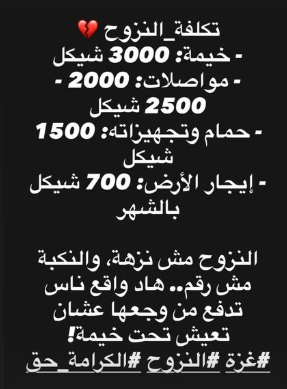 تكلفة_النزوح 💔
- خيمة: 3000 شيكل
- مواصلات: 2000 - 2500 شيكل
- حمام وتجهيزاته: 1500 شيكل
- إيجار الأرض: 700 شيكل بالشهر

النزوح مش نزهة، والنكبة مش رقم.. هاد واقع ناس تدفع من وجعها عشان تعيش تحت خيمة!
#غزة #النزوح #الكرامة_حق